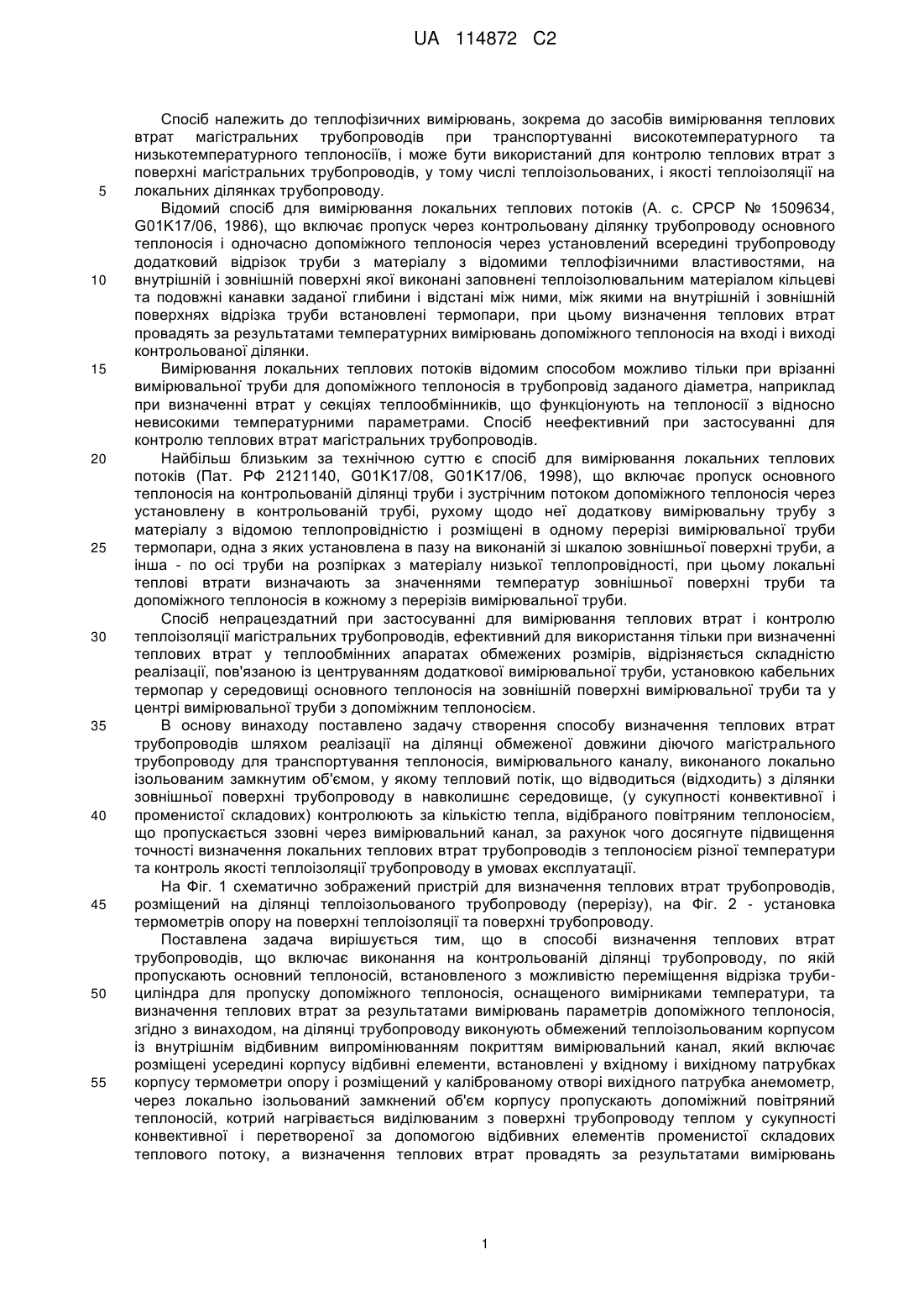 UA 114872 C2

Спосіб належить до теплофізичних вимірювань, зокрема до засобів вимірювання теплових втрат магістральних трубопроводів при транспортуванні високотемпературного та низькотемпературного теплоносіїв, і може бути використаний для контролю теплових втрат з поверхні магістральних трубопроводів, у тому числі теплоізольованих, і якості теплоізоляції на
5 локальних ділянках трубопроводу.
Відомий спосіб для вимірювання локальних теплових потоків (А. с. СРСР № 1509634, G01K17/06, 1986), що включає пропуск через контрольовану ділянку трубопроводу основного теплоносія і одночасно допоміжного теплоносія через установлений всередині трубопроводу додатковий відрізок труби з матеріалу з відомими теплофізичними властивостями, на
10 внутрішній і зовнішній поверхні якої виконані заповнені теплоізолювальним матеріалом кільцеві та подовжні канавки заданої глибини і відстані між ними, між якими на внутрішній і зовнішній поверхнях відрізка труби встановлені термопари, при цьому визначення теплових втрат провадять за результатами температурних вимірювань допоміжного теплоносія на вході і виході контрольованої ділянки.
15 Вимірювання локальних теплових потоків відомим способом можливо тільки при врізанні вимірювальної труби для допоміжного теплоносія в трубопровід заданого діаметра, наприклад при визначенні втрат у секціях теплообмінників, що функціонують на теплоносії з відносно невисокими температурними параметрами. Спосіб неефективний при застосуванні для контролю теплових втрат магістральних трубопроводів.
20 Найбільш близьким за технічною суттю є спосіб для вимірювання локальних теплових потоків (Пат. РФ 2121140, G01K17/08, G01K17/06, 1998), що включає пропуск основного теплоносія на контрольованій ділянці труби і зустрічним потоком допоміжного теплоносія через установлену в контрольованій трубі, рухому щодо неї додаткову вимірювальну трубу з матеріалу з відомою теплопровідністю і розміщені в одному перерізі вимірювальної труби
25 термопари, одна з яких установлена в пазу на виконаній зі шкалою зовнішньої поверхні труби, а інша - по осі труби на розпірках з матеріалу низької теплопровідності, при цьому локальні теплові втрати визначають за значеннями температур зовнішньої поверхні труби та допоміжного теплоносія в кожному з перерізів вимірювальної труби.
Спосіб непрацездатний при застосуванні для вимірювання теплових втрат і контролю
30 теплоізоляції магістральних трубопроводів, ефективний для використання тільки при визначенні теплових втрат у теплообмінних апаратах обмежених розмірів, відрізняється складністю реалізації, пов'язаною із центруванням додаткової вимірювальної труби, установкою кабельних термопар у середовищі основного теплоносія на зовнішній поверхні вимірювальної труби та у центрі вимірювальної труби з допоміжним теплоносієм.
35 В основу винаходу поставлено задачу створення способу визначення теплових втрат трубопроводів шляхом реалізації на ділянці обмеженої довжини діючого магістрального трубопроводу для транспортування теплоносія, вимірювального каналу, виконаного локально ізольованим замкнутим об'ємом, у якому тепловий потік, що відводиться (відходить) з ділянки зовнішньої поверхні трубопроводу в навколишнє середовище, (у сукупності конвективної і
40 променистої складових) контролюють за кількістю тепла, відібраного повітряним теплоносієм, що пропускається ззовні через вимірювальний канал, за рахунок чого досягнуте підвищення точності визначення локальних теплових втрат трубопроводів з теплоносієм різної температури та контроль якості теплоізоляції трубопроводу в умовах експлуатації.
На Фіг. 1 схематично зображений пристрій для визначення теплових втрат трубопроводів,
45 розміщений на ділянці теплоізольованого трубопроводу (перерізу), на Фіг. 2 - установка термометрів опору на поверхні теплоізоляції та поверхні трубопроводу.
Поставлена задача вирішується тим, що в способі визначення теплових втрат трубопроводів, що включає виконання на контрольованій ділянці трубопроводу, по якій пропускають основний теплоносій, встановленого з можливістю переміщення відрізка труби-
50 циліндра для пропуску допоміжного теплоносія, оснащеного вимірниками температури, та визначення теплових втрат за результатами вимірювань параметрів допоміжного теплоносія, згідно з винаходом, на ділянці трубопроводу виконують обмежений теплоізольованим корпусом із внутрішнім відбивним випромінюванням покриттям вимірювальний канал, який включає розміщені усередині корпусу відбивні елементи, встановлені у вхідному і вихідному патрубках
55 корпусу термометри опору і розміщений у каліброваному отворі вихідного патрубка анемометр, через локально ізольований замкнений об'єм корпусу пропускають допоміжний повітряний теплоносій, котрий нагрівається виділюваним з поверхні трубопроводу теплом у сукупності конвективної і перетвореної за допомогою відбивних елементів променистої складових теплового потоку, а визначення теплових втрат провадять за результатами вимірювань

1